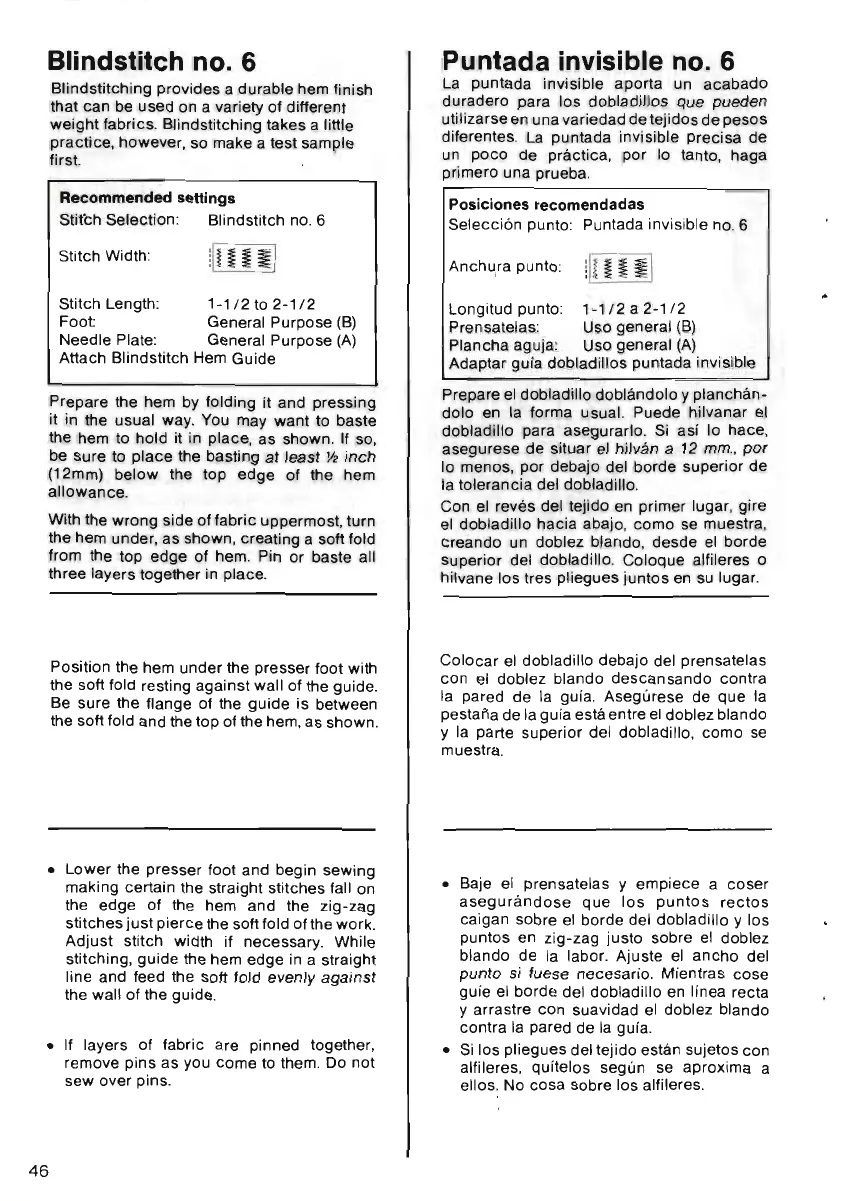 Blindstitch no. 6

Blindstitching provides a durable hem finish that can be used on a variety of different weight fabrics. Blindstitching takes a little practice, however, so make a test sample first.

Recommended settings
Stitch Selection: Blindstitch no. 6

Stitch Width:

Stitch Length: 1-1/2 to 2-1/2
Foot: General Purpose (B)
Needle Plate: General Purpose (A)
Attach Blindstitch Hem Guide

Prepare the hem by folding it and pressing it in the usual way. You may want to baste the hem to hold it in place, as shown. If so, be sure to place the basting at least ½ inch (12mm) below the top edge of the hem allowance.

With the wrong side of fabric uppermost, turn the hem under, as shown, creating a soft fold from the top edge of hem. Pin or baste all three layers together in place.

Position the hem under the presser foot with the soft fold resting against wall of the guide. Be sure the flange of the guide is between the soft fold and the top of the hem, as shown.

• Lower the presser foot and begin sewing making certain the straight stitches fall on the edge of the hem and the zig-zag stitches just pierce the soft fold of the work. Adjust stitch width if necessary. While stitching, guide the hem edge in a straight line and feed the soft fold evenly against the wall of the guide.

• If layers of fabric are pinned together, remove pins as you come to them. Do not sew over pins.

46

Puntada invisible no. 6

La puntada invisible aporta un acabado duradero para los dobladillos que pueden utilizarse en una variedad de tejidos de pesos diferentes. La puntada invisible precisa de un poco de práctica, por lo tanto, haga primero una prueba.

Posiciones recomendadas
Selección punto: Puntada invisible no. 6

Anchura punto:

Longitud punto: 1-1/2 a 2-1/2
Prensatelas: Uso general (B)
Plancha aguja: Uso general (A)
Adaptar guía dobladillos puntada invisible

Prepare el dobladillo doblándolo y planchándolo en la forma usual. Puede hilvanar el dobladillo para asegurarlo. Si así lo hace, asegurese de situar el hilván a 12 mm., por lo menos, por debajo del borde superior de la tolerancia del dobladillo.

Con el revés del tejido en primer lugar, gire el dobladillo hacia abajo, como se muestra, creando un doblez blando, desde el borde superior del dobladillo. Coloque alfileres o hilvane los tres pliegues juntos en su lugar.

Colocar el dobladillo debajo del prensatelas con el doblez blando descansando contra la pared de la guía. Asegúrese de que la pestaña de la guía está entre el doblez blando y la parte superior del dobladillo, como se muestra.

• Baje el prensatelas y empiece a coser asegurándose que los puntos rectos caigan sobre el borde del dobladillo y los puntos en zig-zag justo sobre el doblez blando de la labor. Ajuste el ancho del punto si fuese necesario. Mientras cose guíe el borde del dobladillo en línea recta y arrastre con suavidad el doblez blando contra la pared de la guía.

• Si los pliegues del tejido están sujetos con alfileres, quítelos según se aproxima a ellos. No cosa sobre los alfileres.